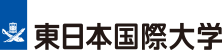 東日本国際大学